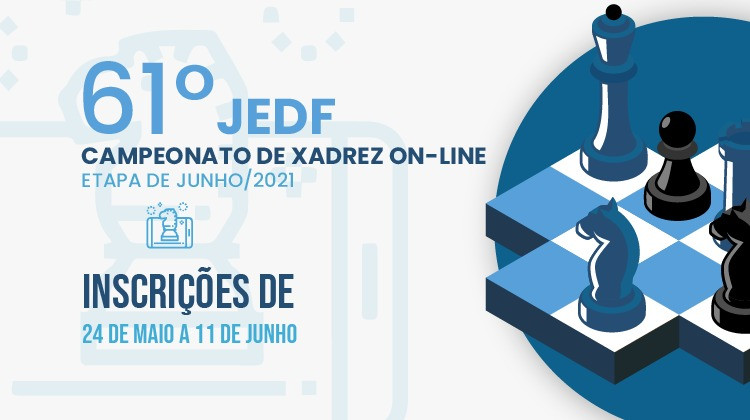 61º JEDF
CAMPEONATO DE XADREZ ON-LINE
ETAPA DE JUNHO/2021

INSCRIÇÕES DE
24 DE MAIO A 11 DE JUNHO